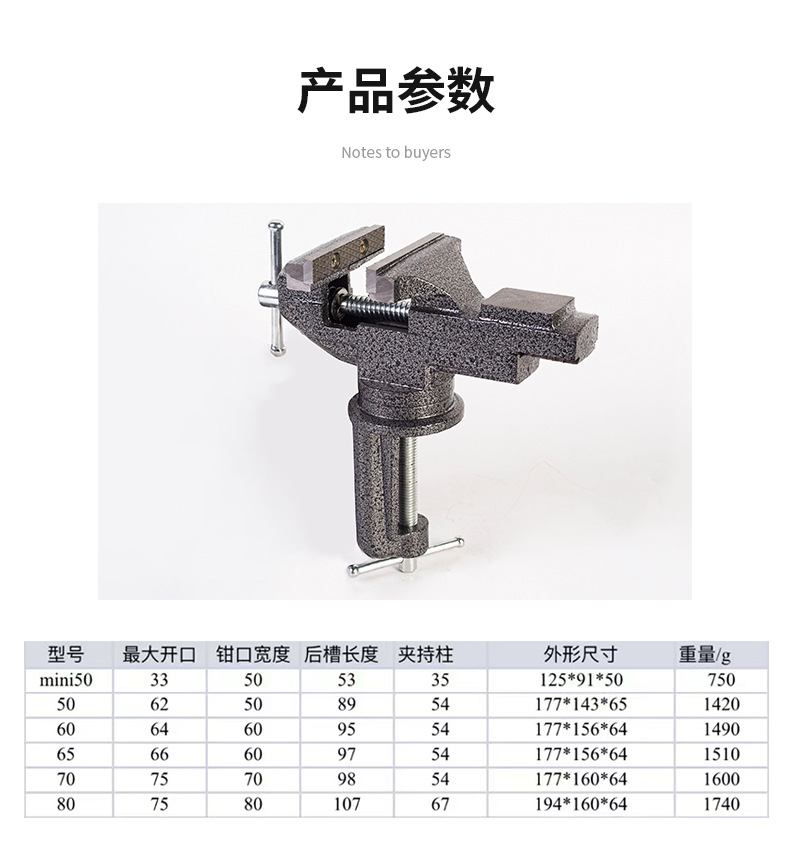 产品参数

Notes to buyers

| 型号 | 最大开口 | 钳口宽度 | 后槽长度 | 夹持柱 | 外形尺寸 | 重量/g |
|---|---|---|---|---|---|---|
| mini50 | 33 | 50 | 53 | 35 | 125*91*50 | 750 |
| 50 | 62 | 50 | 89 | 54 | 177*143*65 | 1420 |
| 60 | 64 | 60 | 95 | 54 | 177*156*64 | 1490 |
| 65 | 66 | 60 | 97 | 54 | 177*156*64 | 1510 |
| 70 | 75 | 70 | 98 | 54 | 177*160*64 | 1600 |
| 80 | 75 | 80 | 107 | 67 | 194*160*64 | 1740 |